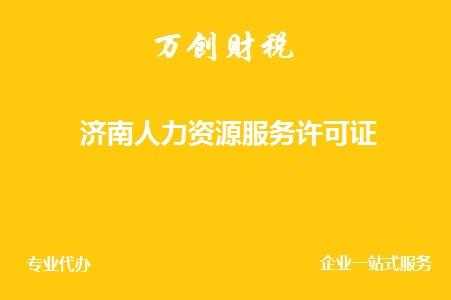 万创财税

济南人力资源服务许可证

专业代办

企业一站式服务